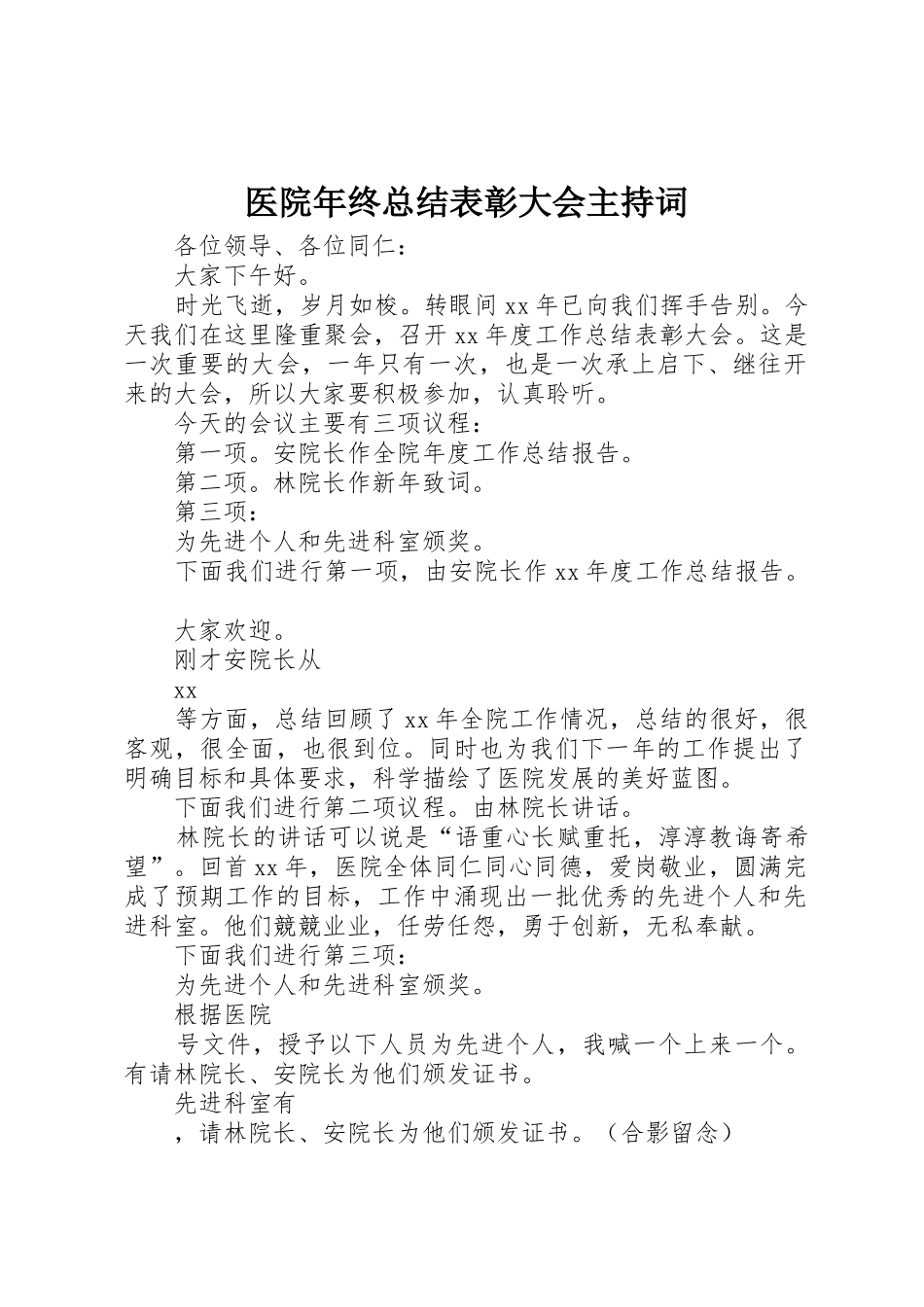 医院年终总结表彰大会主持词

各位领导、各位同仁：

大家下午好。

时光飞逝，岁月如梭。转眼间 xx 年已向我们挥手告别。今天我们在这里隆重聚会，召开 xx 年度工作总结表彰大会。这是一次重要的大会，一年只有一次，也是一次承上启下、继往开来的大会，所以大家要积极参加，认真聆听。

今天的会议主要有三项议程：

第一项。安院长作全院年度工作总结报告。

第二项。林院长作新年致词。

第三项：

为先进个人和先进科室颁奖。

下面我们进行第一项，由安院长作 xx 年度工作总结报告。

大家欢迎。

刚才安院长从

xx

等方面，总结回顾了 xx 年全院工作情况，总结的很好，很客观，很全面，也很到位。同时也为我们下一年的工作提出了明确目标和具体要求，科学描绘了医院发展的美好蓝图。

下面我们进行第二项议程。由林院长讲话。

林院长的讲话可以说是“语重心长赋重托，淳淳教诲寄希望”。回首 xx 年，医院全体同仁同心同德，爱岗敬业，圆满完成了预期工作的目标，工作中涌现出一批优秀的先进个人和先进科室。他们兢兢业业，任劳任怨，勇于创新，无私奉献。

下面我们进行第三项：

为先进个人和先进科室颁奖。

根据医院

号文件，授予以下人员为先进个人，我喊一个上来一个。有请林院长、安院长为他们颁发证书。

先进科室有

，请林院长、安院长为他们颁发证书。（合影留念）